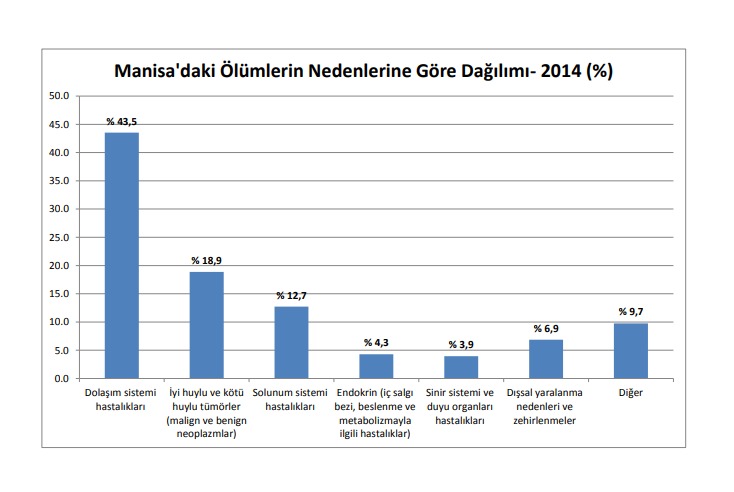 Manisa'daki Ölümlerin Nedenlerine Göre Dağılımı- 2014 (%)

50.0
45.0
40.0
35.0
30.0
25.0
20.0
15.0
10.0
5.0
0.0

% 43,5
% 18,9
% 12,7
% 4,3
% 3,9
% 6,9
% 9,7

Dolaşım sistemi hastalıkları
İyi huylu ve kötü huylu tümörler (malign ve benign neoplazmlar)
Solunum sistemi hastalıkları
Endokrin (iç salgı bezi, beslenme ve metabolizmayla ilgili hastalıklar)
Sinir sistemi ve duyu organları hastalıkları
Dışsal yaralanma nedenleri ve zehirlenmeler
Diğer